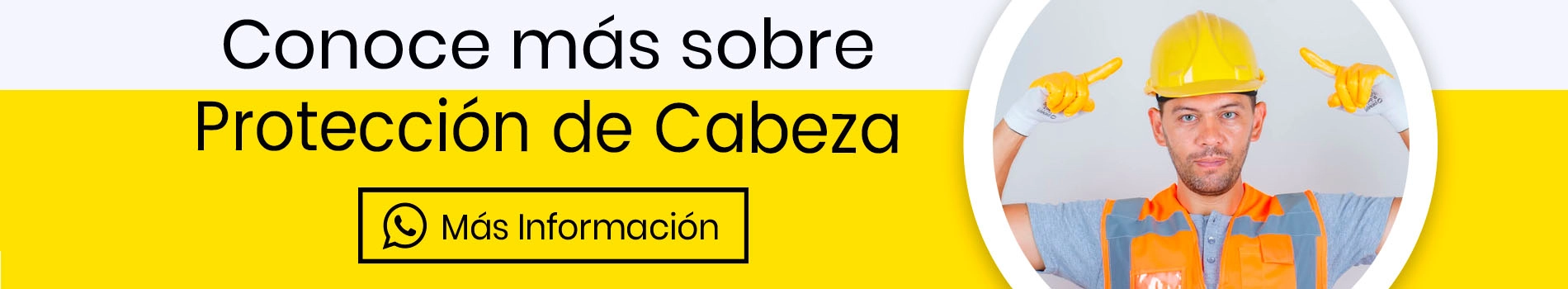 Conoce más sobre
Protección de Cabeza

Más Información